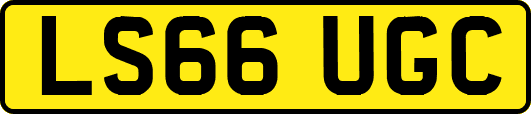 LS66 UGC